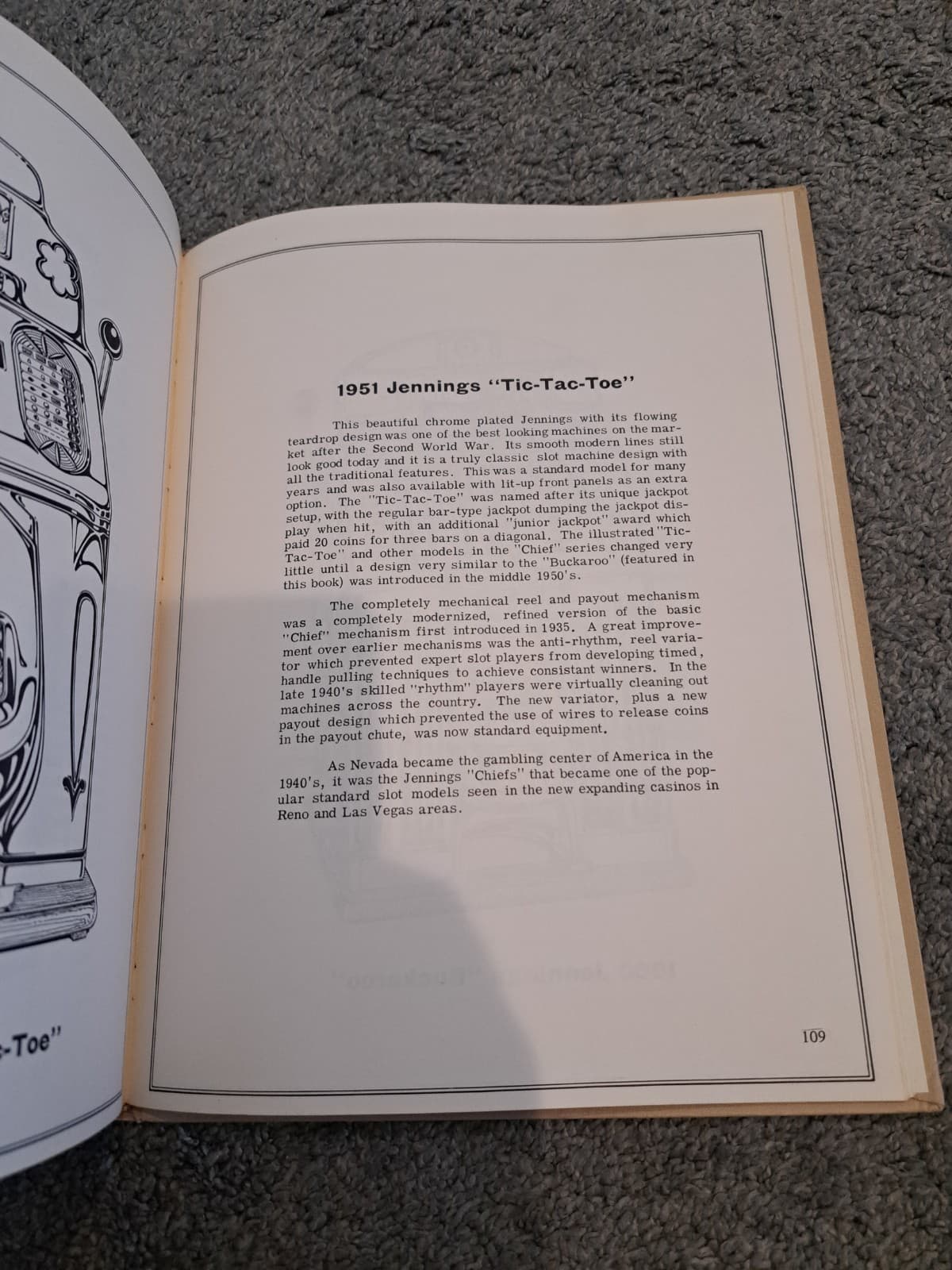 -Toe"

1951 Jennings "Tic-Tac-Toe"

This beautiful chrome plated Jennings with its flowing teardrop design was one of the best looking machines on the market after the Second World War. Its smooth modern lines still look good today and it is a truly classic slot machine design with all the traditional features. This was a standard model for many years and was also available with lit-up front panels as an extra option. The "Tic-Tac-Toe" was named after its unique jackpot setup, with the regular bar-type jackpot dumping the jackpot display when hit, with an additional "junior jackpot" award which paid 20 coins for three bars on a diagonal. The illustrated "Tic-Tac-Toe" and other models in the "Chief" series changed very little until a design very similar to the "Buckaroo" (featured in this book) was introduced in the middle 1950's.

The completely mechanical reel and payout mechanism was a completely modernized, refined version of the basic "Chief" mechanism first introduced in 1935. A great improvement over earlier mechanisms was the anti-rhythm, reel variator which prevented expert slot players from developing timed, handle pulling techniques to achieve consistant winners. In the late 1940's skilled "rhythm" players were virtually cleaning out machines across the country. The new variator, plus a new payout design which prevented the use of wires to release coins in the payout chute, was now standard equipment.

As Nevada became the gambling center of America in the 1940's, it was the Jennings "Chiefs" that became one of the popular standard slot models seen in the new expanding casinos in Reno and Las Vegas areas.

109